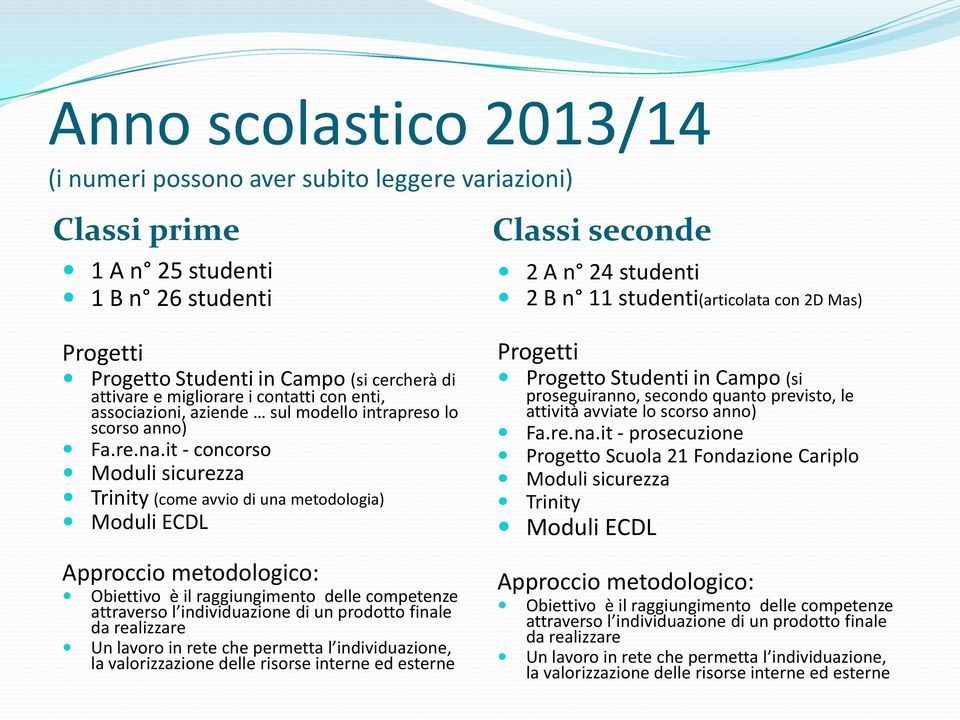 Anno scolastico 2013/14
(i numeri possono aver subito leggere variazioni)

Classi prime

- 1 A n° 25 studenti
- 1 B n° 26 studenti

Progetti
- Progetto Studenti in Campo (si cercherà di attivare e migliorare i contatti con enti, associazioni, aziende … sul modello intrapreso lo scorso anno)
- Fa.re.na.it - concorso
- Moduli sicurezza
- Trinity (come avvio di una metodologia)
- Moduli ECDL

Approccio metodologico:
- Obiettivo è il raggiungimento delle competenze attraverso l'individuazione di un prodotto finale da realizzare
- Un lavoro in rete che permetta l'individuazione, la valorizzazione delle risorse interne ed esterne

Classi seconde

- 2 A n° 24 studenti
- 2 B n° 11 studenti(articolata con 2D Mas)

Progetti
- Progetto Studenti in Campo (si proseguiranno, secondo quanto previsto, le attività avviate lo scorso anno)
- Fa.re.na.it - prosecuzione
- Progetto Scuola 21 Fondazione Cariplo
- Moduli sicurezza
- Trinity
- Moduli ECDL

Approccio metodologico:
- Obiettivo è il raggiungimento delle competenze attraverso l'individuazione di un prodotto finale da realizzare
- Un lavoro in rete che permetta l'individuazione, la valorizzazione delle risorse interne ed esterne